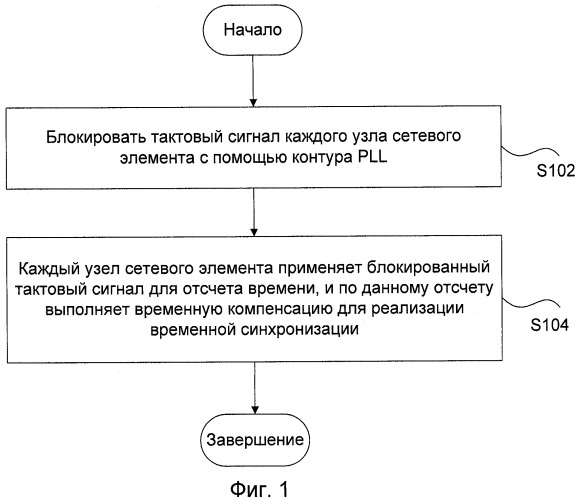 Начало

Блокировать тактовый сигнал каждого узла сетевого элемента с помощью контура PLL

S102

Каждый узел сетевого элемента применяет блокированный тактовый сигнал для отсчета времени, и по данному отсчету выполняет временную компенсацию для реализации временной синхронизации

S104

Завершение

Фиг. 1